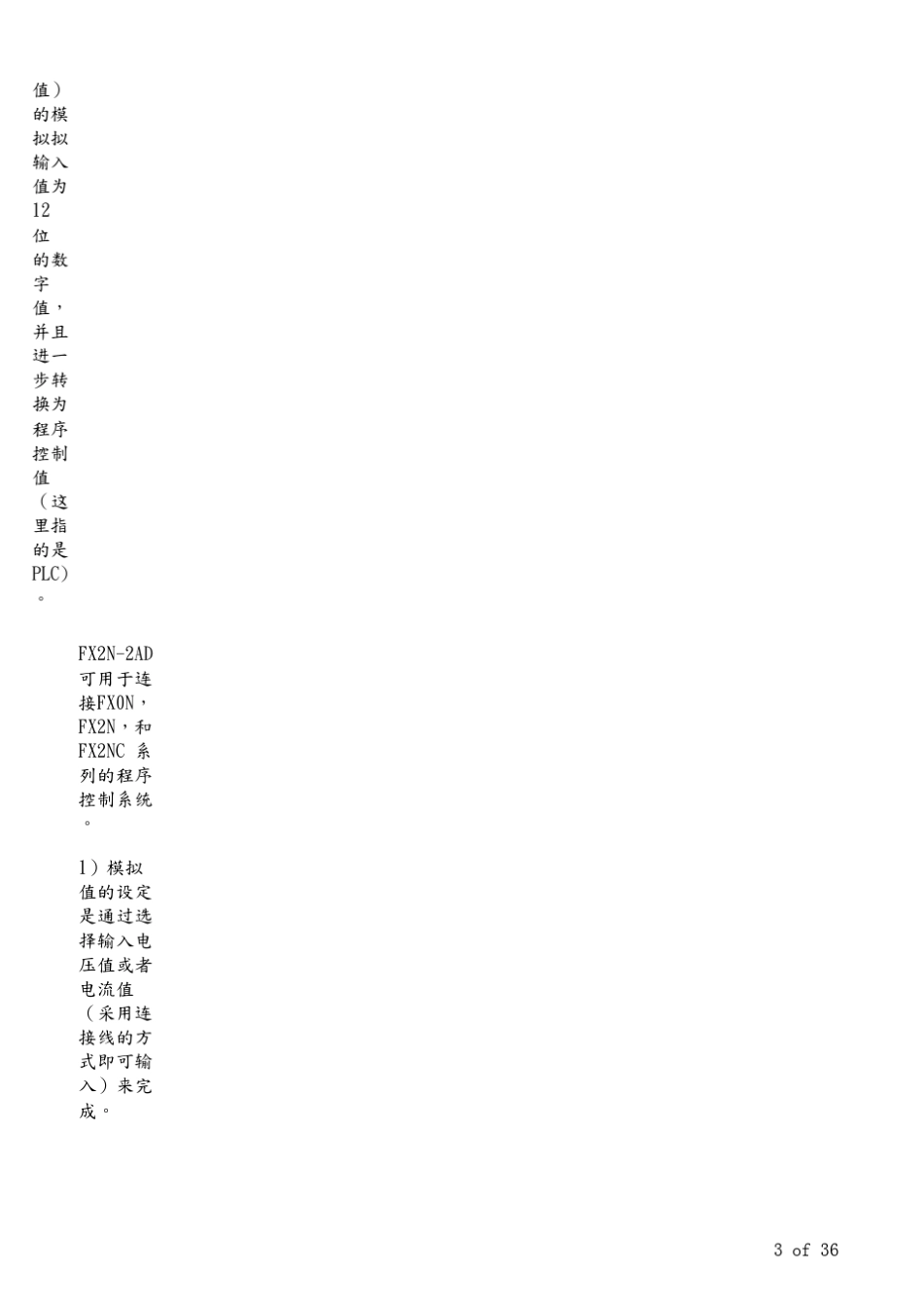 值）的模拟拟输入值为12位的数字值，并且进一步转换为程序控制值（这里指的是PLC）。

FX2N-2AD可用于连接FX0N，FX2N，和FX2NC 系列的程序控制系统。

1）模拟值的设定是通过选择输入电压值或者电流值（采用连接线的方式即可输入）来完成。

3 of 36